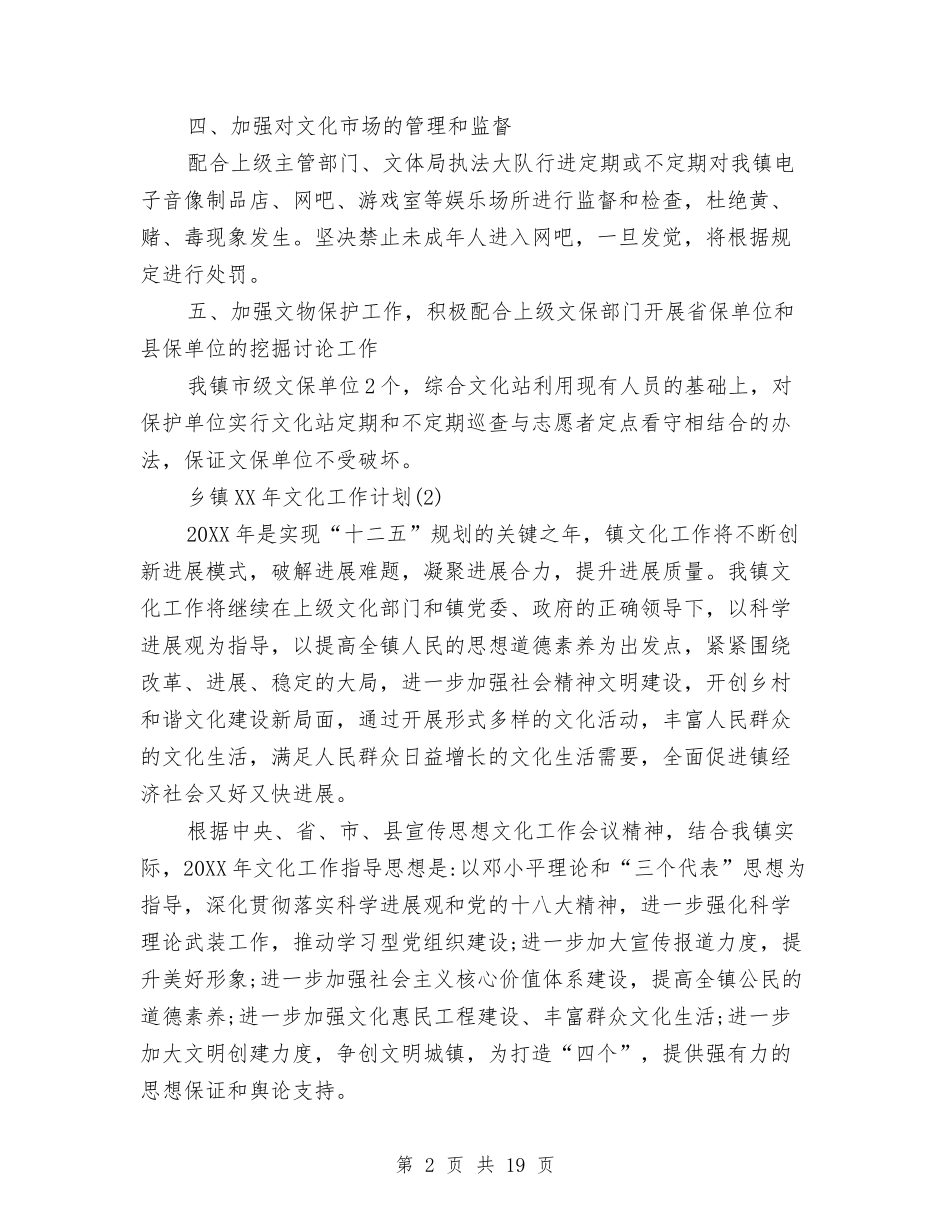 四、加强对文化市场的管理和监督

配合上级主管部门、文体局执法大队行进定期或不定期对我镇电子音像制品店、网吧、游戏室等娱乐场所进行监督和检查，杜绝黄、赌、毒现象发生。坚决禁止未成年人进入网吧，一旦发觉，将根据规定进行处罚。

五、加强文物保护工作，积极配合上级文保部门开展省保单位和县保单位的挖掘讨论工作

我镇市级文保单位2个，综合文化站利用现有人员的基础上，对保护单位实行文化站定期和不定期巡查与志愿者定点看守相结合的办法，保证文保单位不受破坏。

乡镇XX年文化工作计划(2)

20XX年是实现“十二五”规划的关键之年，镇文化工作将不断创新进展模式，破解进展难题，凝聚进展合力，提升进展质量。我镇文化工作将继续在上级文化部门和镇党委、政府的正确领导下，以科学进展观为指导，以提高全镇人民的思想道德素养为出发点，紧紧围绕改革、进展、稳定的大局，进一步加强社会精神文明建设，开创乡村和谐文化建设新局面，通过开展形式多样的文化活动，丰富人民群众的文化生活，满足人民群众日益增长的文化生活需要，全面促进镇经济社会又好又快进展。

根据中央、省、市、县宣传思想文化工作会议精神，结合我镇实际，20XX年文化工作指导思想是:以邓小平理论和“三个代表”思想为指导，深化贯彻落实科学进展观和党的十八大精神，进一步强化科学理论武装工作，推动学习型党组织建设;进一步加大宣传报道力度，提升美好形象;进一步加强社会主义核心价值体系建设，提高全镇公民的道德素养;进一步加强文化惠民工程建设、丰富群众文化生活;进一步加大文明创建力度，争创文明城镇，为打造“四个”，提供强有力的思想保证和舆论支持。

第 2 页 共 19 页